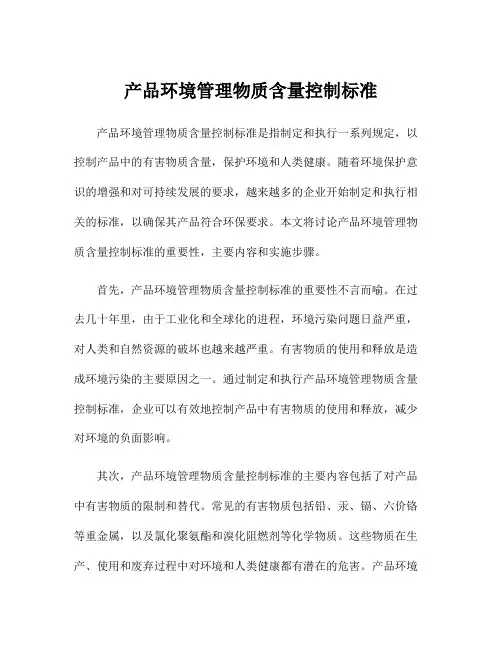 产品环境管理物质含量控制标准

产品环境管理物质含量控制标准是指制定和执行一系列规定，以控制产品中的有害物质含量，保护环境和人类健康。随着环境保护意识的增强和对可持续发展的要求，越来越多的企业开始制定和执行相关的标准，以确保其产品符合环保要求。本文将讨论产品环境管理物质含量控制标准的重要性，主要内容和实施步骤。

首先，产品环境管理物质含量控制标准的重要性不言而喻。在过去几十年里，由于工业化和全球化的进程，环境污染问题日益严重，对人类和自然资源的破坏也越来越严重。有害物质的使用和释放是造成环境污染的主要原因之一。通过制定和执行产品环境管理物质含量控制标准，企业可以有效地控制产品中有害物质的使用和释放，减少对环境的负面影响。

其次，产品环境管理物质含量控制标准的主要内容包括了对产品中有害物质的限制和替代。常见的有害物质包括铅、汞、镉、六价铬等重金属，以及氯化聚氨酯和溴化阻燃剂等化学物质。这些物质在生产、使用和废弃过程中对环境和人类健康都有潜在的危害。产品环境